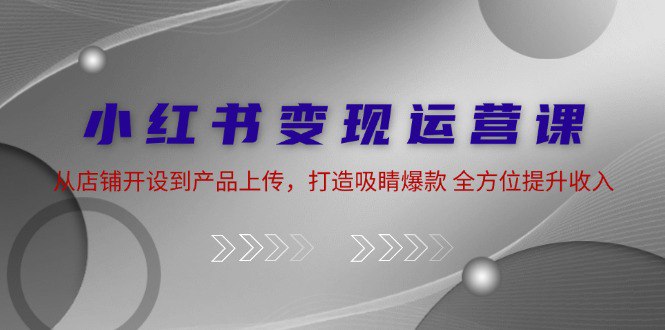 小红书变现运营课

从店铺开设到产品上传，打造吸睛爆款 全方位提升收入